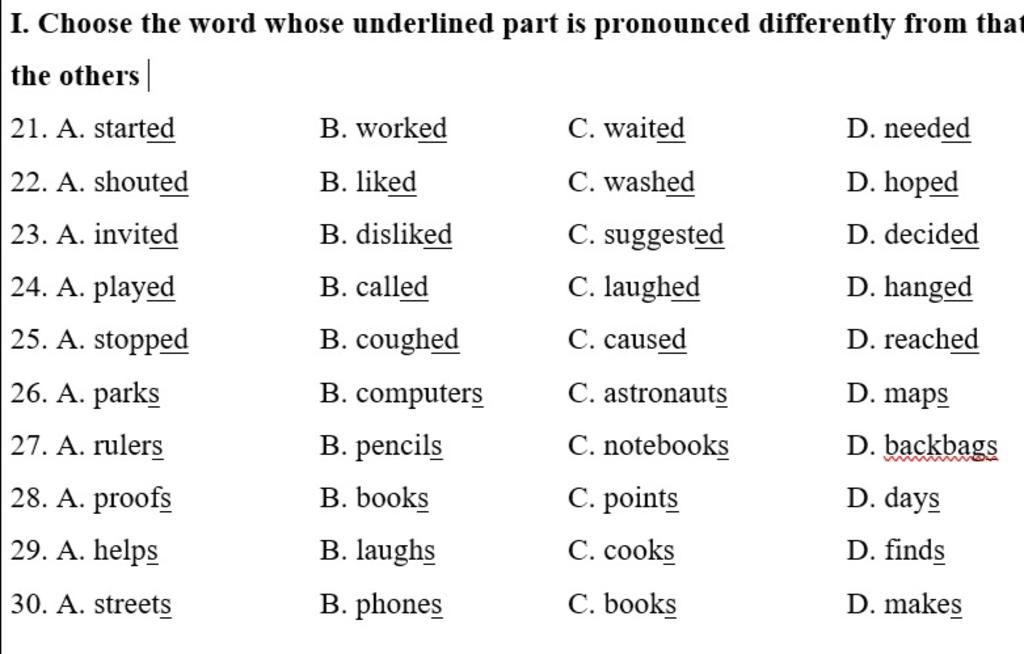 I. Choose the word whose underlined part is pronounced differently from that the others

21. A. started B. worked C. waited D. needed
22. A. shouted B. liked C. washed D. hoped
23. A. invited B. disliked C. suggested D. decided
24. A. played B. called C. laughed D. hanged
25. A. stopped B. coughed C. caused D. reached
26. A. parks B. computers C. astronauts D. maps
27. A. rulers B. pencils C. notebooks D. backbags
28. A. proofs B. books C. points D. days
29. A. helps B. laughs C. cooks D. finds
30. A. streets B. phones C. books D. makes